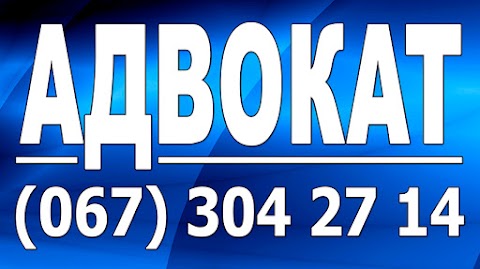 АДВОКАТ

(067) 304 27 14